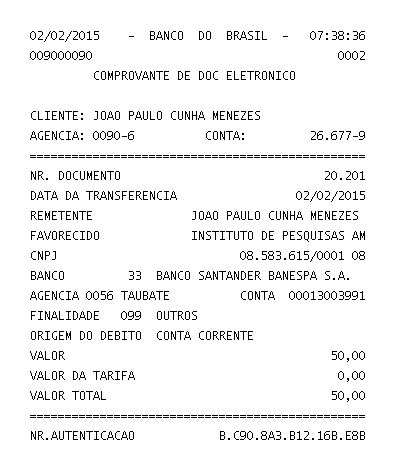 02/02/2015 - BANCO DO BRASIL - 07:38:36
009000090 0002
COMPROVANTE DE DOC ELETRONICO

CLIENTE: JOAO PAULO CUNHA MENEZES
AGENCIA: 0090-6 CONTA: 26.677-9
================================================
NR. DOCUMENTO 20.201
DATA DA TRANSFERENCIA 02/02/2015
REMETENTE JOAO PAULO CUNHA MENEZES
FAVORECIDO INSTITUTO DE PESQUISAS AM
CNPJ 08.583.615/0001 08
BANCO 33 BANCO SANTANDER BANESPA S.A.
AGENCIA 0056 TAUBATE CONTA 00013003991
FINALIDADE 099 OUTROS
ORIGEM DO DEBITO CONTA CORRENTE
VALOR 50,00
VALOR DA TARIFA 0,00
VALOR TOTAL 50,00
================================================
NR.AUTENTICACAO B.C90.8A3.B12.16B.E8B